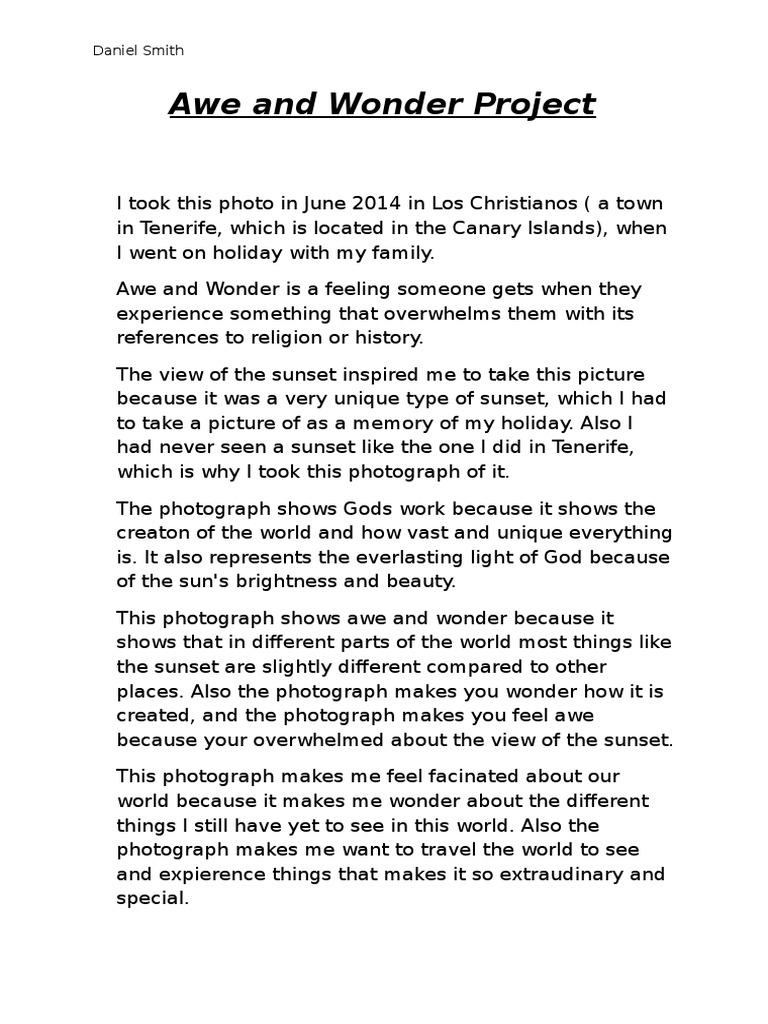 Daniel Smith

Awe and Wonder Project

I took this photo in June 2014 in Los Christianos ( a town in Tenerife, which is located in the Canary Islands), when I went on holiday with my family.

Awe and Wonder is a feeling someone gets when they experience something that overwhelms them with its references to religion or history.

The view of the sunset inspired me to take this picture because it was a very unique type of sunset, which I had to take a picture of as a memory of my holiday. Also I had never seen a sunset like the one I did in Tenerife, which is why I took this photograph of it.

The photograph shows Gods work because it shows the creaton of the world and how vast and unique everything is. It also represents the everlasting light of God because of the sun's brightness and beauty.

This photograph shows awe and wonder because it shows that in different parts of the world most things like the sunset are slightly different compared to other places. Also the photograph makes you wonder how it is created, and the photograph makes you feel awe because your overwhelmed about the view of the sunset.

This photograph makes me feel facinated about our world because it makes me wonder about the different things I still have yet to see in this world. Also the photograph makes me want to travel the world to see and expierence things that makes it so extraudinary and special.